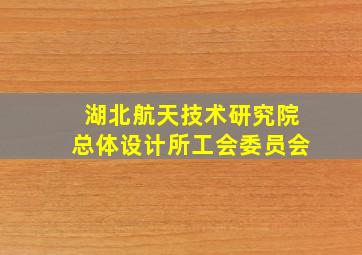 湖北航天技术研究院
总体设计所工会委员会